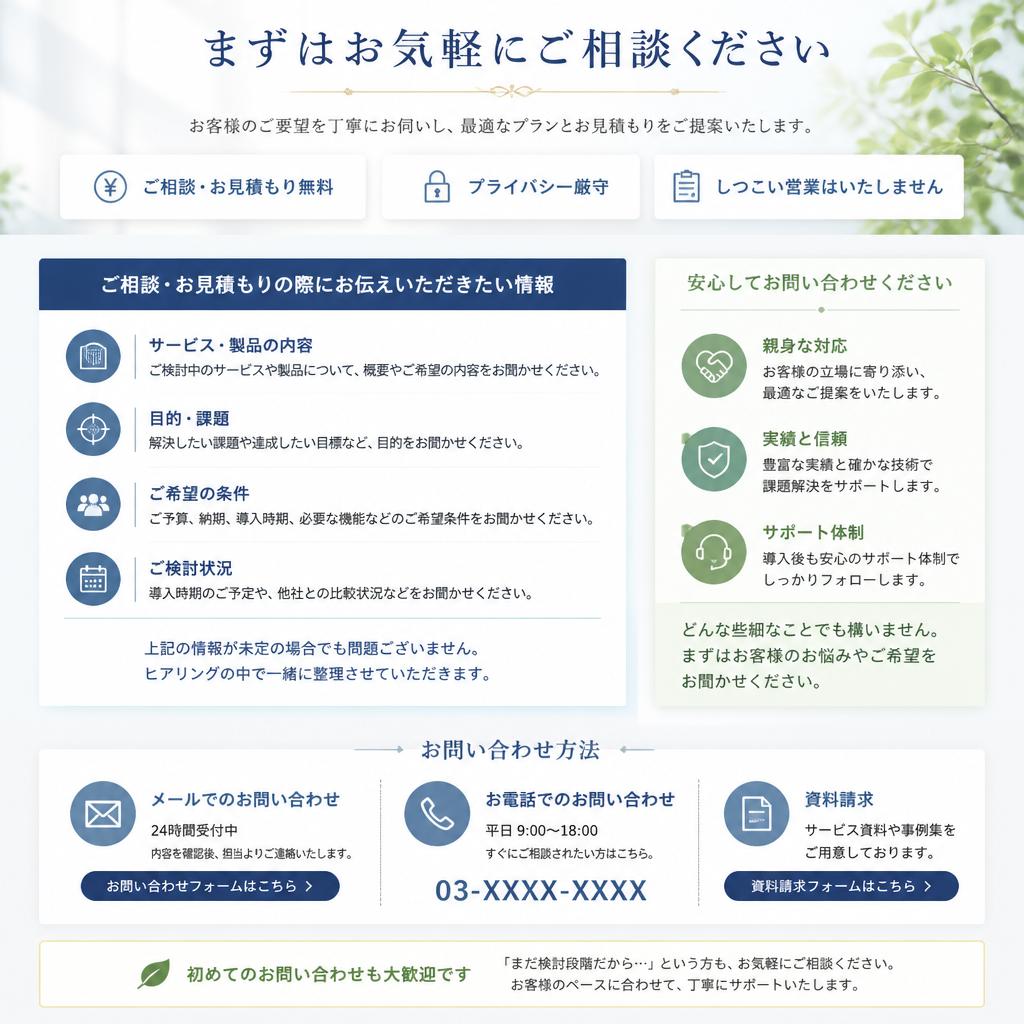 まずはお気軽にご相談ください

お客様のご要望を丁寧にお伺いし、最適なプランとお見積もりをご提案いたします。

ご相談・お見積もり無料

プライバシー厳守

しつこい営業はいたしません

ご相談・お見積もりの際にお伝えいただきたい情報

サービス・製品の内容
ご検討中のサービスや製品について、概要やご希望の内容をお聞かせください。

目的・課題
解決したい課題や達成したい目標など、目的をお聞かせください。

ご希望の条件
ご予算、納期、導入時期、必要な機能などのご希望条件をお聞かせください。

ご検討状況
導入時期のご予定や、他社との比較状況などをお聞かせください。

上記の情報が未定の場合でも問題ございません。
ヒアリングの中で一緒に整理させていただきます。

安心してお問い合わせください

親身な対応
お客様の立場に寄り添い、最適なご提案をいたします。

実績と信頼
豊富な実績と確かな技術で課題解決をサポートします。

サポート体制
導入後も安心のサポート体制でしっかりフォローします。

どんな些細なことでも構いません。
まずはお客様のお悩みやご希望をお聞かせください。

お問い合わせ方法

メールでのお問い合わせ
24時間受付中
内容を確認後、担当よりご連絡いたします。
お問い合わせフォームはこちら >

お電話でのお問い合わせ
平日 9:00〜18:00
すぐにご相談されたい方はこちら。
03-XXXX-XXXX

資料請求
サービス資料や事例集をご用意しております。
資料請求フォームはこちら >

初めてのお問い合わせも大歓迎です

「まだ検討段階だから…」という方も、お気軽にご相談ください。
お客様のペースに合わせて、丁寧にサポートいたします。